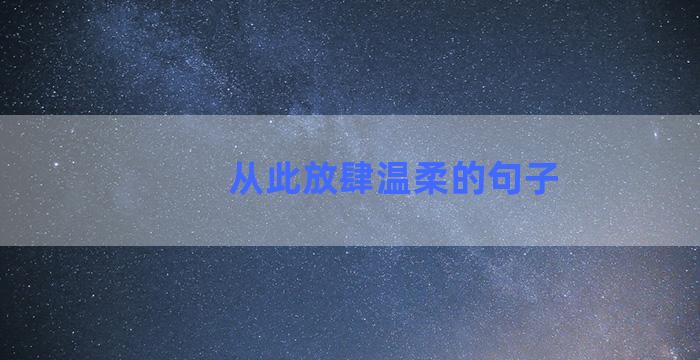 从此放肆温柔的句子